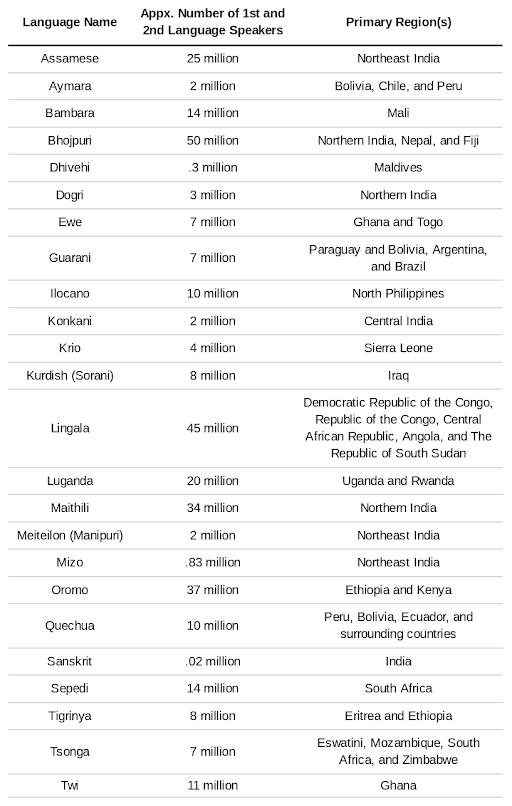 | Language Name | Appx. Number of 1st and 2nd Language Speakers | Primary Region(s) |
|---|---|---|
| Assamese | 25 million | Northeast India |
| Aymara | 2 million | Bolivia, Chile, and Peru |
| Bambara | 14 million | Mali |
| Bhojpuri | 50 million | Northern India, Nepal, and Fiji |
| Dhivehi | .3 million | Maldives |
| Dogri | 3 million | Northern India |
| Ewe | 7 million | Ghana and Togo |
| Guarani | 7 million | Paraguay and Bolivia, Argentina, and Brazil |
| Ilocano | 10 million | North Philippines |
| Konkani | 2 million | Central India |
| Krio | 4 million | Sierra Leone |
| Kurdish (Sorani) | 8 million | Iraq |
| Lingala | 45 million | Democratic Republic of the Congo, Republic of the Congo, Central African Republic, Angola, and The Republic of South Sudan |
| Luganda | 20 million | Uganda and Rwanda |
| Maithili | 34 million | Northern India |
| Meiteilon (Manipuri) | 2 million | Northeast India |
| Mizo | .83 million | Northeast India |
| Oromo | 37 million | Ethiopia and Kenya |
| Quechua | 10 million | Peru, Bolivia, Ecuador, and surrounding countries |
| Sanskrit | .02 million | India |
| Sepedi | 14 million | South Africa |
| Tigrinya | 8 million | Eritrea and Ethiopia |
| Tsonga | 7 million | Eswatini, Mozambique, South Africa, and Zimbabwe |
| Twi | 11 million | Ghana |